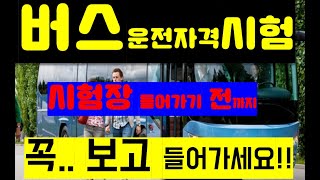 버스 운전자격시험

시험장 들어가기 전까지

꼭.. 보고 들어가세요!!